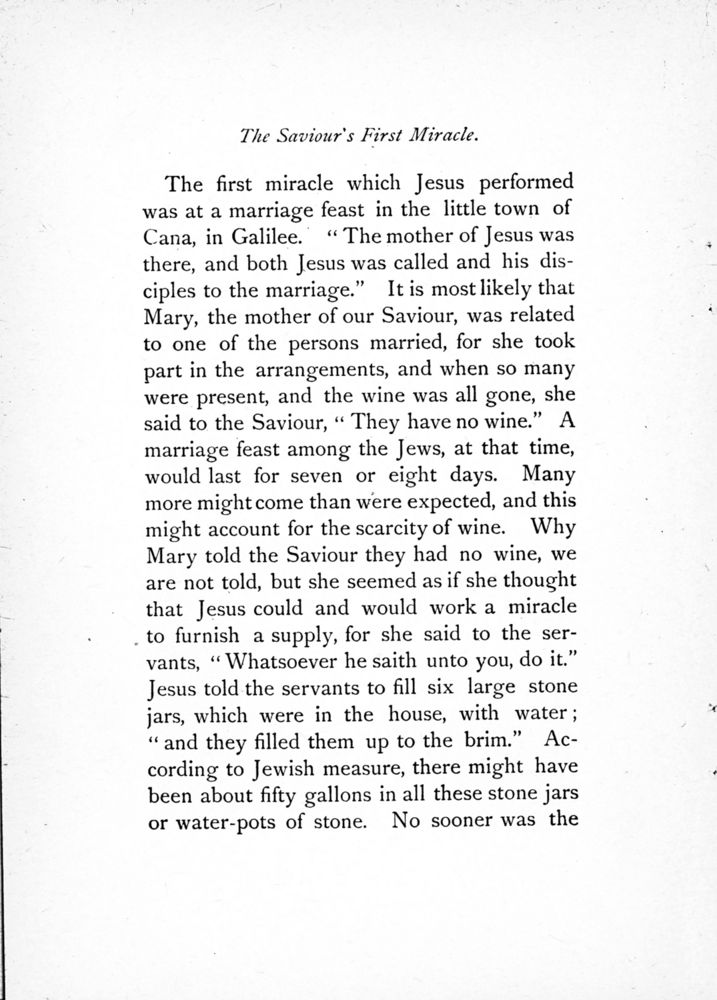 The Saviour's First Miracle.

The first miracle which Jesus performed was at a marriage feast in the little town of Cana, in Galilee. "The mother of Jesus was there, and both Jesus was called and his disciples to the marriage." It is most likely that Mary, the mother of our Saviour, was related to one of the persons married, for she took part in the arrangements, and when so many were present, and the wine was all gone, she said to the Saviour, "They have no wine." A marriage feast among the Jews, at that time, would last for seven or eight days. Many more might come than were expected, and this might account for the scarcity of wine. Why Mary told the Saviour they had no wine, we are not told, but she seemed as if she thought that Jesus could and would work a miracle to furnish a supply, for she said to the servants, "Whatsoever he saith unto you, do it." Jesus told the servants to fill six large stone jars, which were in the house, with water; "and they filled them up to the brim." According to Jewish measure, there might have been about fifty gallons in all these stone jars or water-pots of stone. No sooner was the